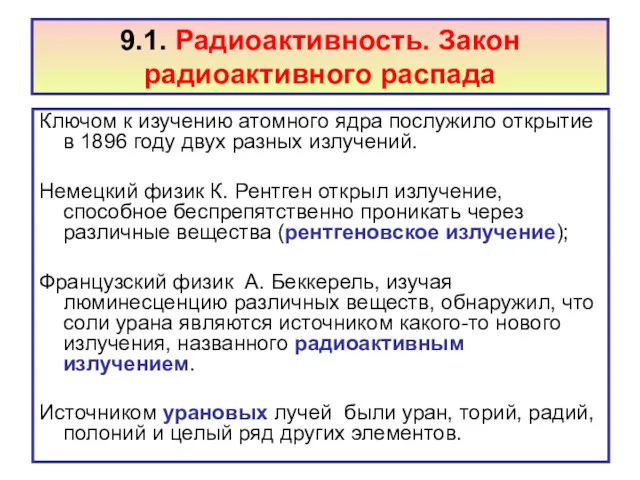 9.1. Радиоактивность. Закон радиоактивного распада

Ключом к изучению атомного ядра послужило открытие в 1896 году двух разных излучений.

Немецкий физик К. Рентген открыл излучение, способное беспрепятственно проникать через различные вещества (рентгеновское излучение);

Французский физик А. Беккерель, изучая люминесценцию различных веществ, обнаружил, что соли урана являются источником какого-то нового излучения, названного радиоактивным излучением.

Источником урановых лучей были уран, торий, радий, полоний и целый ряд других элементов.